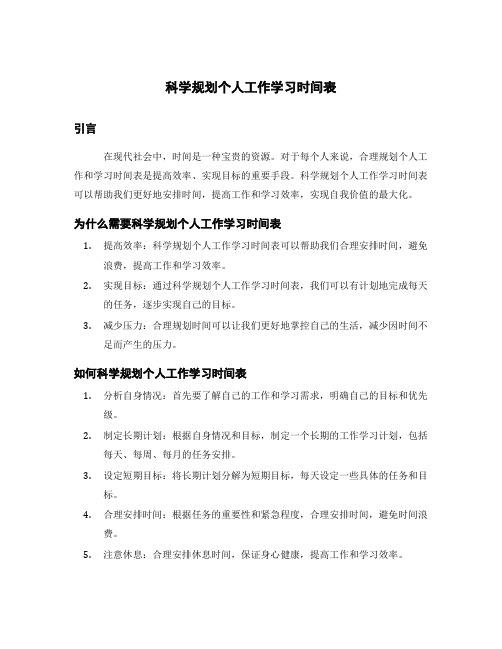 科学规划个人工作学习时间表

引言

在现代社会中，时间是一种宝贵的资源。对于每个人来说，合理规划个人工作和学习时间表是提高效率、实现目标的重要手段。科学规划个人工作学习时间表可以帮助我们更好地安排时间，提高工作和学习效率，实现自我价值的最大化。

为什么需要科学规划个人工作学习时间表

1. 提高效率：科学规划个人工作学习时间表可以帮助我们合理安排时间，避免浪费，提高工作和学习效率。
2. 实现目标：通过科学规划个人工作学习时间表，我们可以有计划地完成每天的任务，逐步实现自己的目标。
3. 减少压力：合理规划时间可以让我们更好地掌控自己的生活，减少因时间不足而产生的压力。

如何科学规划个人工作学习时间表

1. 分析自身情况：首先要了解自己的工作和学习需求，明确自己的目标和优先级。
2. 制定长期计划：根据自身情况和目标，制定一个长期的工作学习计划，包括每天、每周、每月的任务安排。
3. 设定短期目标：将长期计划分解为短期目标，每天设定一些具体的任务和目标。
4. 合理安排时间：根据任务的重要性和紧急程度，合理安排时间，避免时间浪费。
5. 注意休息：合理安排休息时间，保证身心健康，提高工作和学习效率。